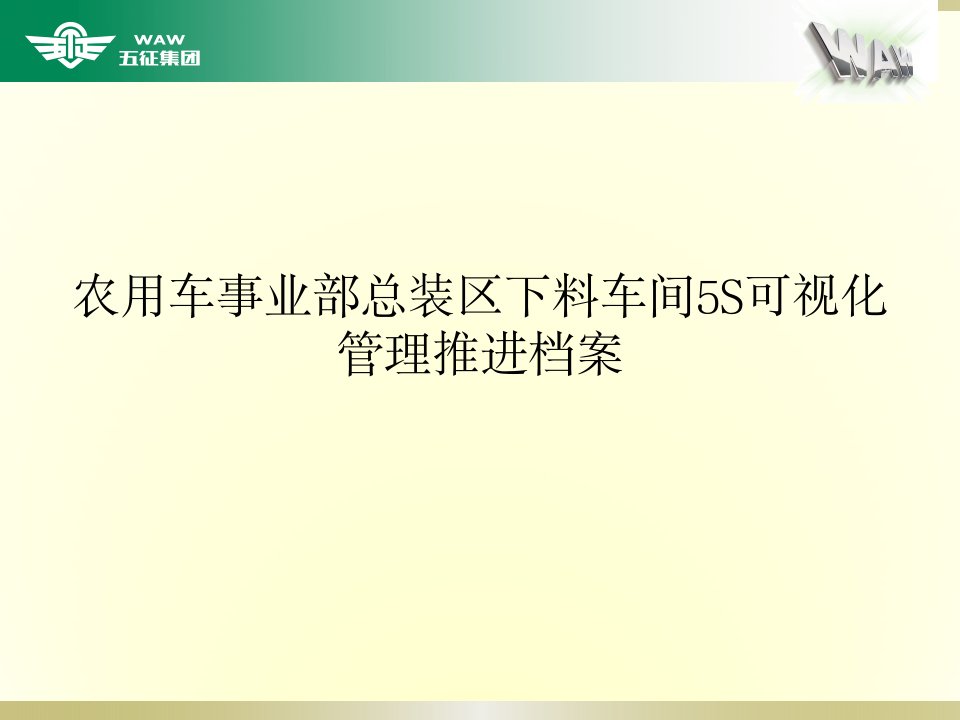 WAW
五征集团

WAW

农用车事业部总装区下料车间5S可视化管理推进档案